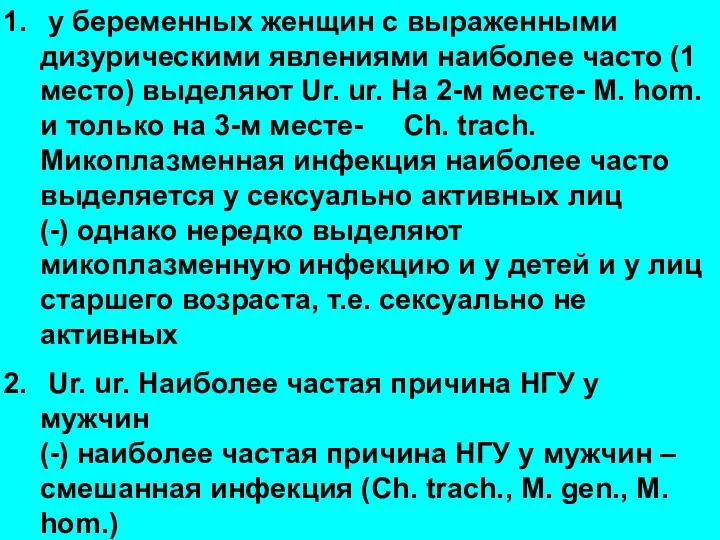 1. у беременных женщин с выраженными дизурическими явлениями наиболее часто (1 место) выделяют Ur. ur. На 2-м месте- M. hom. и только на 3-м месте- Ch. trach.
Микоплазменная инфекция наиболее часто выделяется у сексуально активных лиц
(-) однако нередко выделяют микоплазменную инфекцию и у детей и у лиц старшего возраста, т.е. сексуально не активных

2. Ur. ur. Наиболее частая причина НГУ у мужчин
(-) наиболее частая причина НГУ у мужчин – смешанная инфекция (Ch. trach., M. gen., M. hom.)